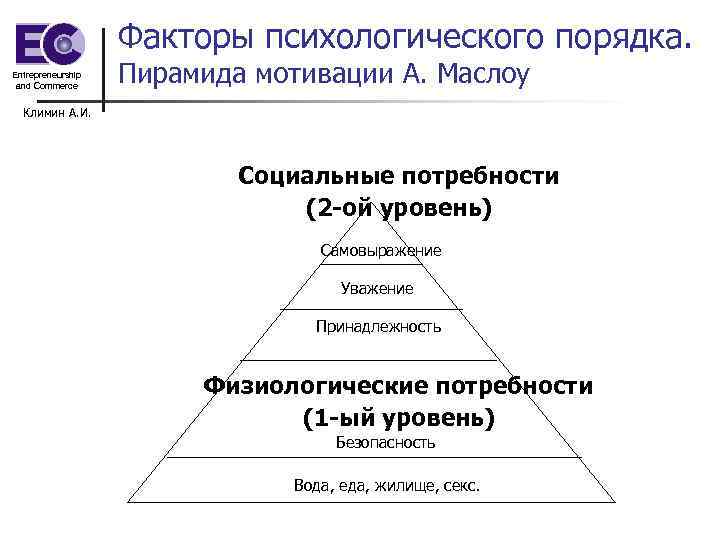 EC
Entrepreneurship and Commerce

Климин А.И.

Факторы психологического порядка. Пирамида мотивации А. Маслоу

Социальные потребности
(2-ой уровень)

Самовыражение

Уважение

Принадлежность

Физиологические потребности
(1-ый уровень)

Безопасность

Вода, еда, жилище, секс.